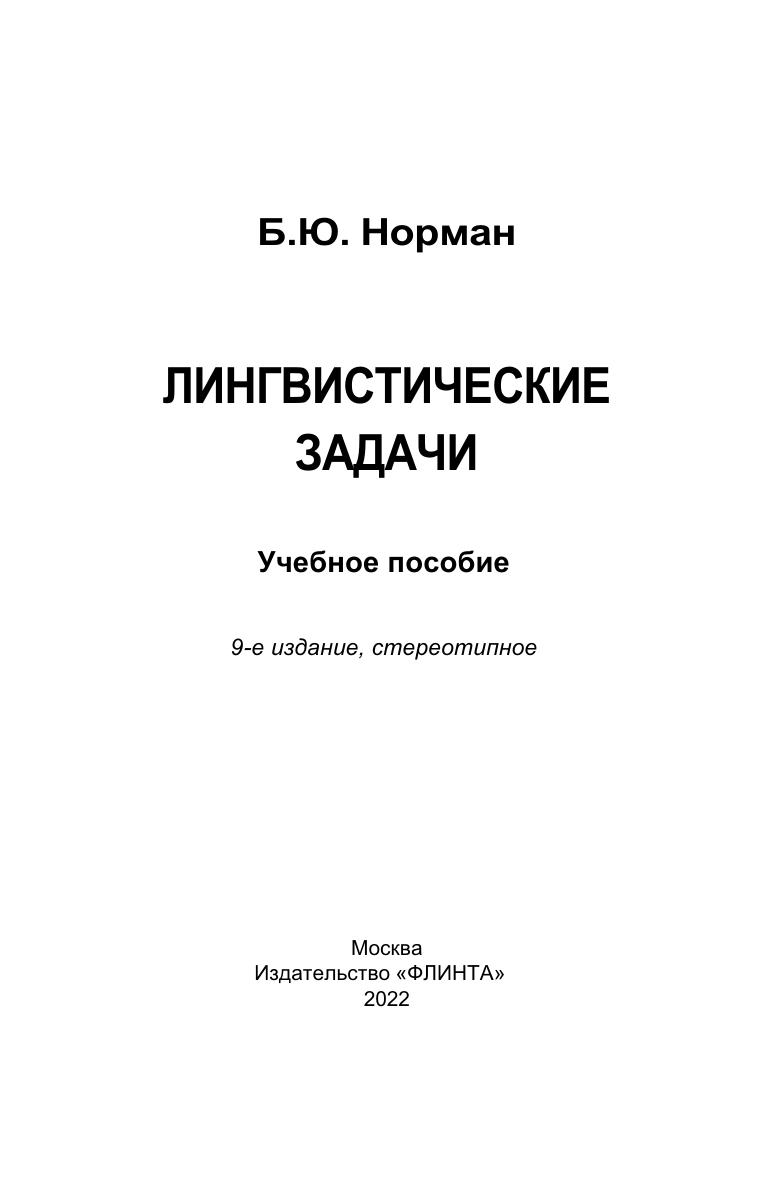 Б.Ю. Норман

ЛИНГВИСТИЧЕСКИЕ ЗАДАЧИ

Учебное пособие

9-е издание, стереотипное

Москва
Издательство «ФЛИНТА»
2022